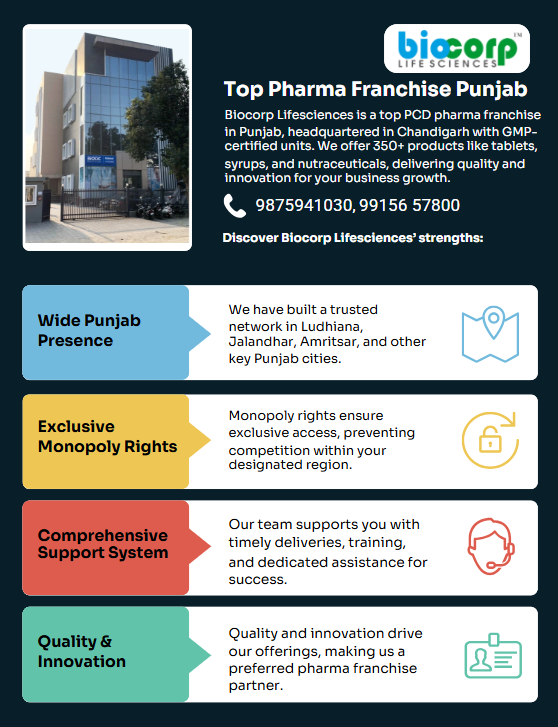 biocorp™
LIFE SCIENCES

Top Pharma Franchise Punjab

Biocorp Lifesciences is a top PCD pharma franchise in Punjab, headquartered in Chandigarh with GMP-certified units. We offer 350+ products like tablets, syrups, and nutraceuticals, delivering quality and innovation for your business growth.

9875941030, 99156 57800

Discover Biocorp Lifesciences' strengths:

Wide Punjab Presence

We have built a trusted network in Ludhiana, Jalandhar, Amritsar, and other key Punjab cities.

Exclusive Monopoly Rights

Monopoly rights ensure exclusive access, preventing competition within your designated region.

Comprehensive Support System

Our team supports you with timely deliveries, training, and dedicated assistance for success.

Quality & Innovation

Quality and innovation drive our offerings, making us a preferred pharma franchise partner.